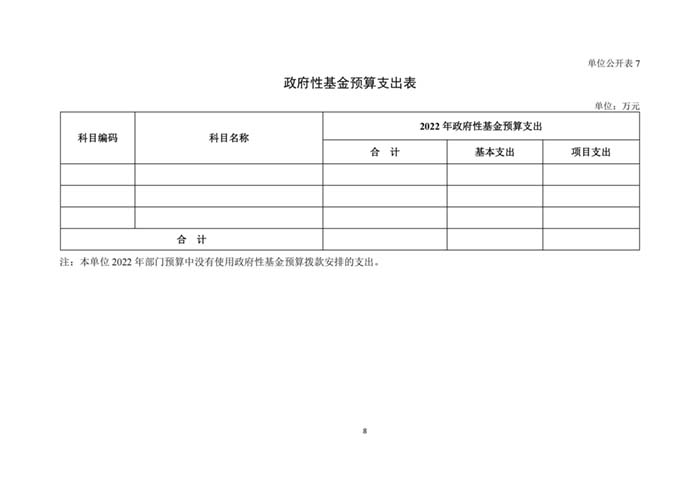 单位公开表 7

政府性基金预算支出表

单位：万元

| 科目编码 | 科目名称 | 2022 年政府性基金预算支出 | | |
|---|---|---|---|---|
| | | 合　计 | 基本支出 | 项目支出 |
| | | | | |
| | | | | |
| | | | | |
| 合　计 | | | | |

注：本单位 2022 年部门预算中没有使用政府性基金预算拨款安排的支出。

8